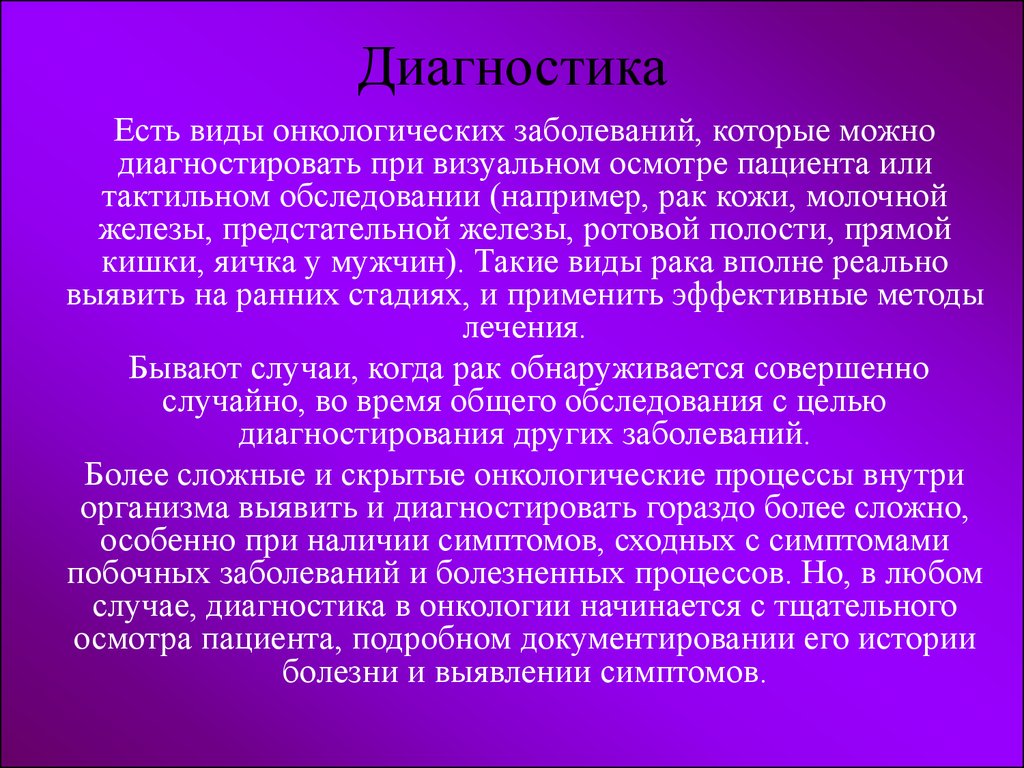 Диагностика

Есть виды онкологических заболеваний, которые можно диагностировать при визуальном осмотре пациента или тактильном обследовании (например, рак кожи, молочной железы, предстательной железы, ротовой полости, прямой кишки, яичка у мужчин). Такие виды рака вполне реально выявить на ранних стадиях, и применить эффективные методы лечения.

Бывают случаи, когда рак обнаруживается совершенно случайно, во время общего обследования с целью диагностирования других заболеваний.

Более сложные и скрытые онкологические процессы внутри организма выявить и диагностировать гораздо более сложно, особенно при наличии симптомов, сходных с симптомами побочных заболеваний и болезненных процессов. Но, в любом случае, диагностика в онкологии начинается с тщательного осмотра пациента, подробном документировании его истории болезни и выявлении симптомов.